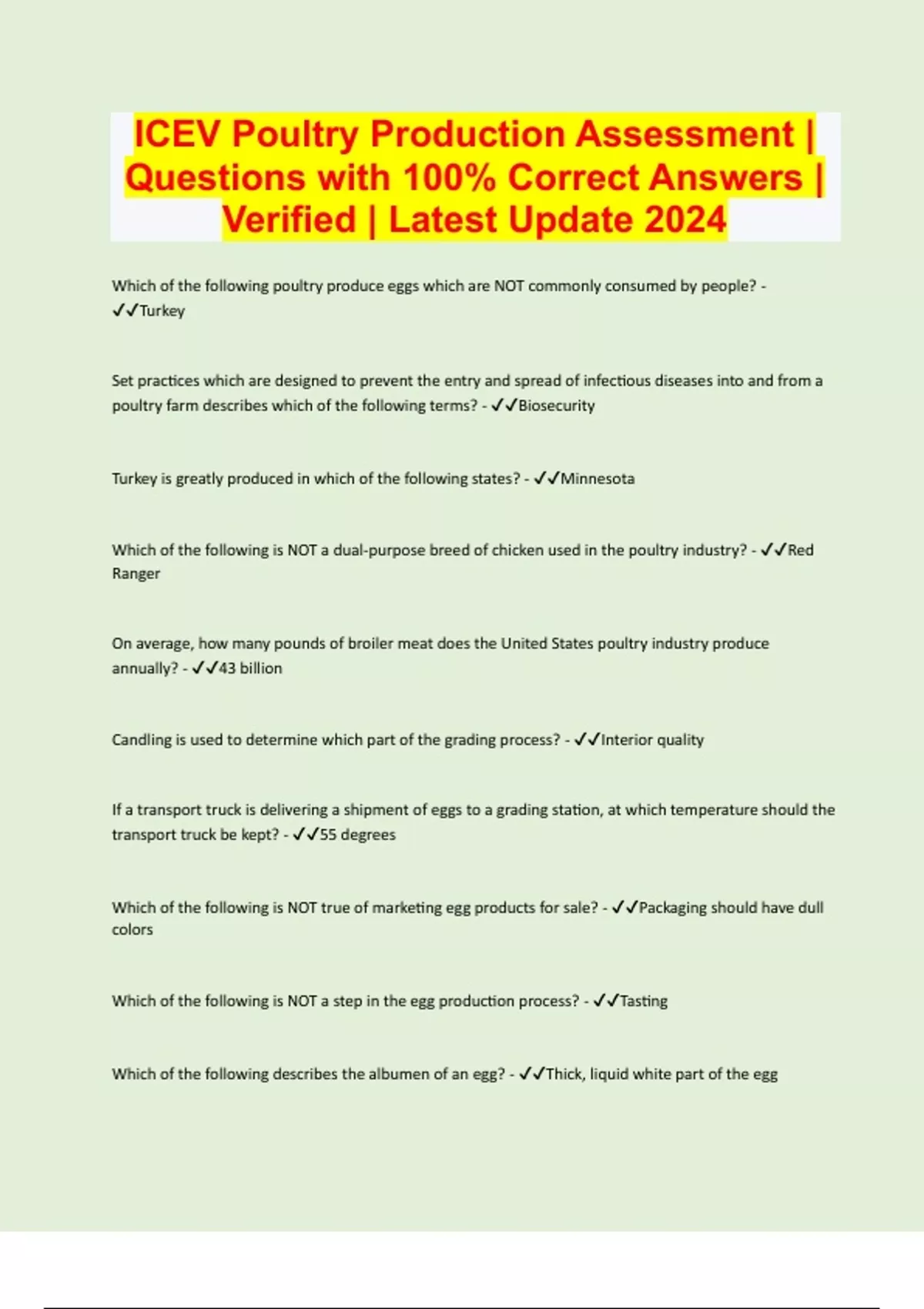 ICEV Poultry Production Assessment | Questions with 100% Correct Answers | Verified | Latest Update 2024

Which of the following poultry produce eggs which are NOT commonly consumed by people? - ✓✓Turkey

Set practices which are designed to prevent the entry and spread of infectious diseases into and from a poultry farm describes which of the following terms? - ✓✓Biosecurity

Turkey is greatly produced in which of the following states? - ✓✓Minnesota

Which of the following is NOT a dual-purpose breed of chicken used in the poultry industry? - ✓✓Red Ranger

On average, how many pounds of broiler meat does the United States poultry industry produce annually? - ✓✓43 billion

Candling is used to determine which part of the grading process? - ✓✓Interior quality

If a transport truck is delivering a shipment of eggs to a grading station, at which temperature should the transport truck be kept? - ✓✓55 degrees

Which of the following is NOT true of marketing egg products for sale? - ✓✓Packaging should have dull colors

Which of the following is NOT a step in the egg production process? - ✓✓Tasting

Which of the following describes the albumen of an egg? - ✓✓Thick, liquid white part of the egg